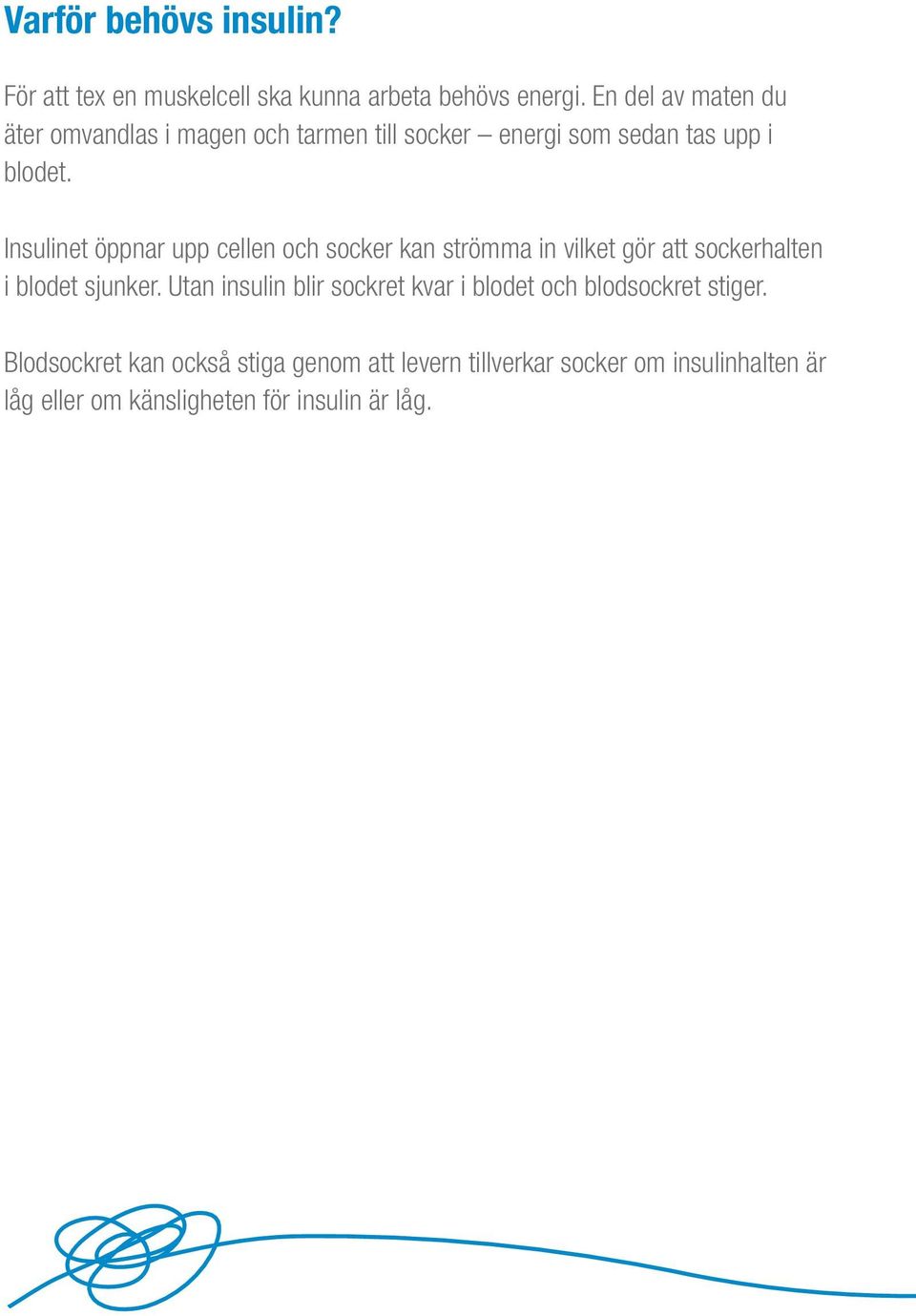 Varför behövs insulin?

För att tex en muskelcell ska kunna arbeta behövs energi. En del av maten du äter omvandlas i magen och tarmen till socker – energi som sedan tas upp i blodet.

Insulinet öppnar upp cellen och socker kan strömma in vilket gör att sockerhalten i blodet sjunker. Utan insulin blir sockret kvar i blodet och blodsockret stiger.

Blodsockret kan också stiga genom att levern tillverkar socker om insulinhalten är låg eller om känsligheten för insulin är låg.